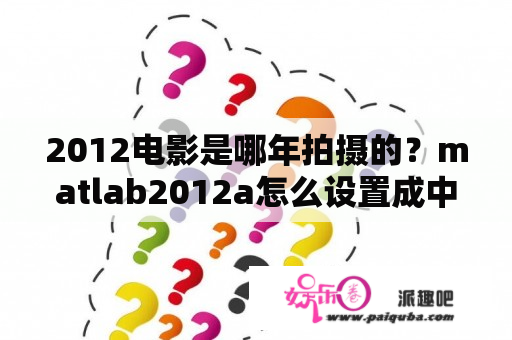 2012电影是哪年拍摄的？matlab2012a怎么设置成中

娱乐圈

派趣吧

www.paiquba.com